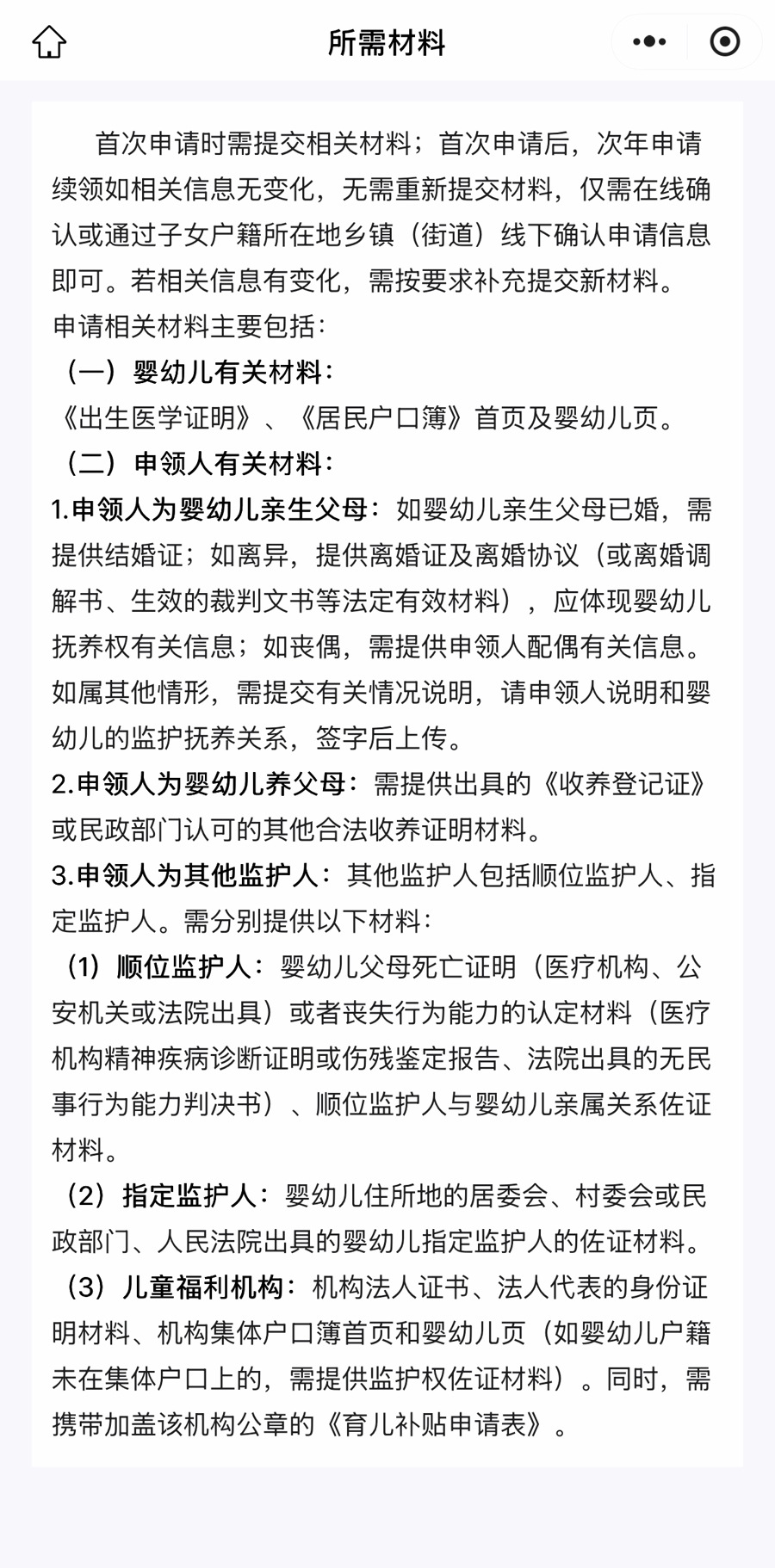 所需材料

首次申请时需提交相关材料；首次申请后，次年申请续领如相关信息无变化，无需重新提交材料，仅需在线确认或通过子女户籍所在地乡镇（街道）线下确认申请信息即可。若相关信息有变化，需按要求补充提交新材料。

申请相关材料主要包括：

（一）婴幼儿有关材料：

《出生医学证明》、《居民户口簿》首页及婴幼儿页。

（二）申领人有关材料：

1.申领人为婴幼儿亲生父母：如婴幼儿亲生父母已婚，需提供结婚证；如离异，提供离婚证及离婚协议（或离婚调解书、生效的裁判文书等法定有效材料），应体现婴幼儿抚养权有关信息；如丧偶，需提供申领人配偶有关信息。如属其他情形，需提交有关情况说明，请申领人说明和婴幼儿的监护抚养关系，签字后上传。

2.申领人为婴幼儿养父母：需提供出具的《收养登记证》或民政部门认可的其他合法收养证明材料。

3.申领人为其他监护人：其他监护人包括顺位监护人、指定监护人。需分别提供以下材料：

（1）顺位监护人：婴幼儿父母死亡证明（医疗机构、公安机关或法院出具）或者丧失行为能力的认定材料（医疗机构精神疾病诊断证明或伤残鉴定报告、法院出具的无民事行为能力判决书）、顺位监护人与婴幼儿亲属关系佐证材料。

（2）指定监护人：婴幼儿住所地的居委会、村委会或民政部门、人民法院出具的婴幼儿指定监护人的佐证材料。

（3）儿童福利机构：机构法人证书、法人代表的身份证明材料、机构集体户口簿首页和婴幼儿页（如婴幼儿户籍未在集体户口上的，需提供监护权佐证材料）。同时，需携带加盖该机构公章的《育儿补贴申请表》。